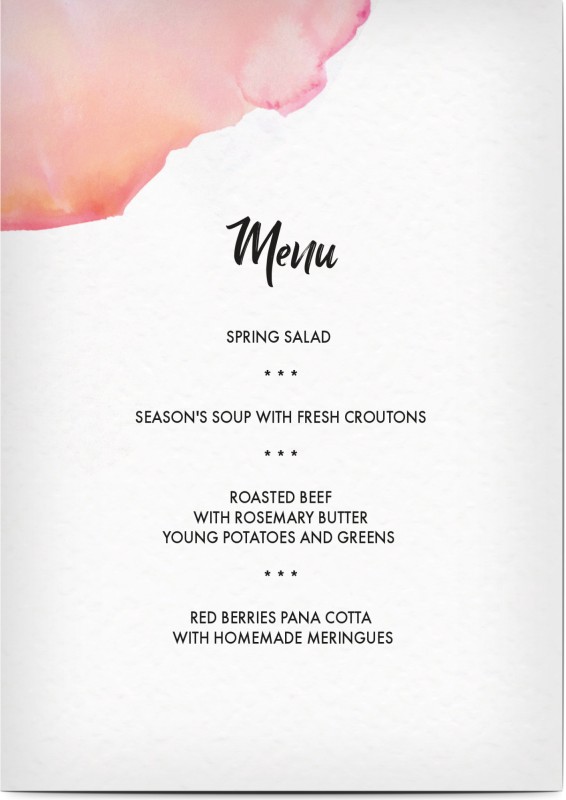 Menu

SPRING SALAD

* * *

SEASON'S SOUP WITH FRESH CROUTONS

* * *

ROASTED BEEF
WITH ROSEMARY BUTTER
YOUNG POTATOES AND GREENS

* * *

RED BERRIES PANA COTTA
WITH HOMEMADE MERINGUES